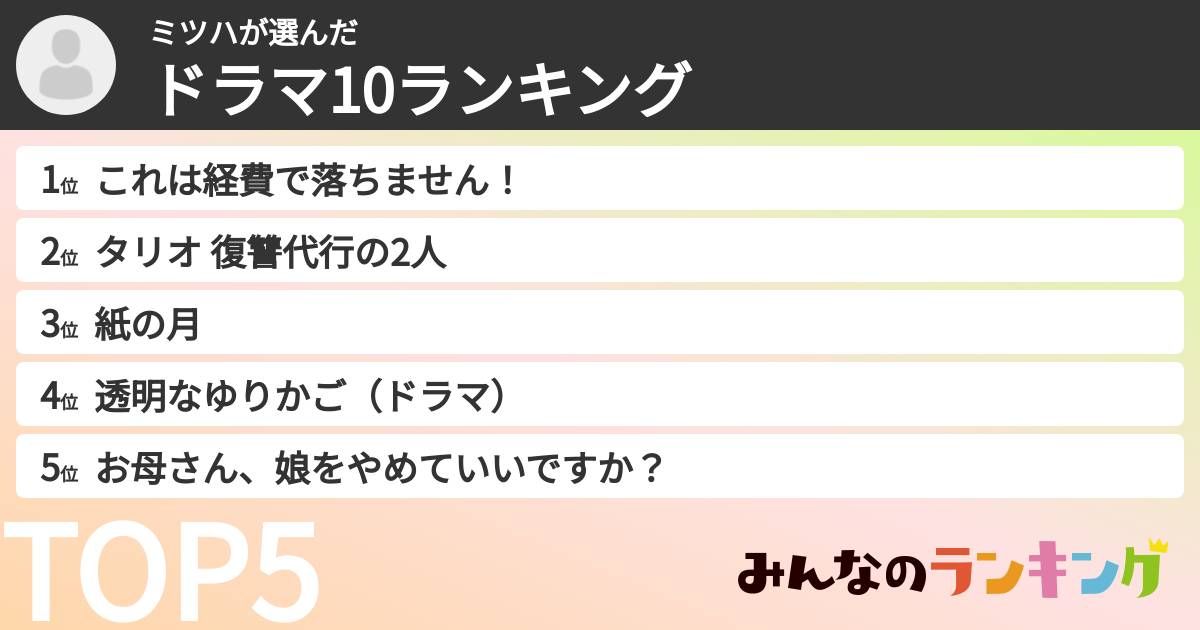 ミツハが選んだ
ドラマ10ランキング

1位 これは経費で落ちません！

2位 タリオ 復讐代行の2人

3位 紙の月

4位 透明なゆりかご（ドラマ）

5位 お母さん、娘をやめていいですか？

TOP5

みんなのランキング